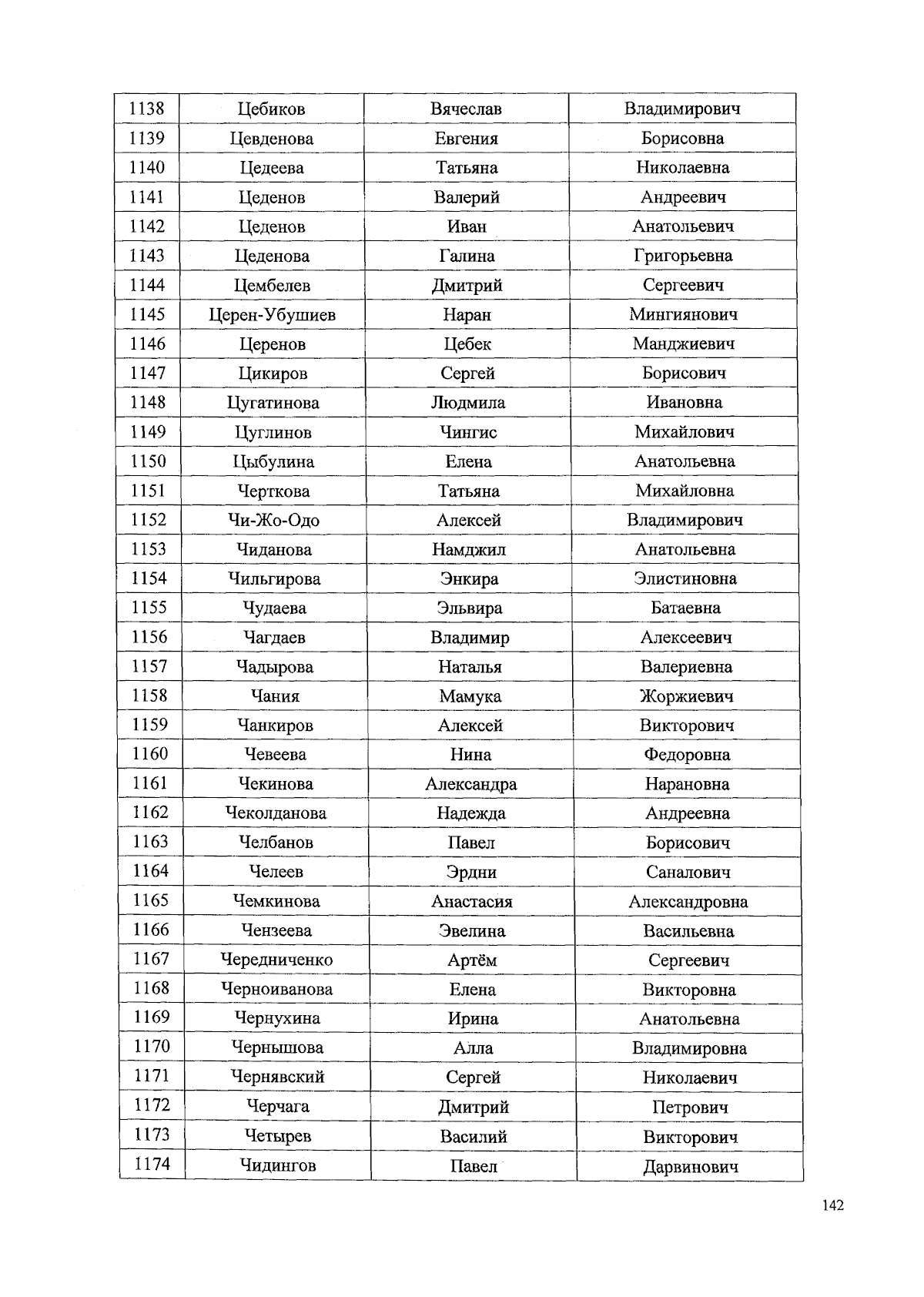 | 1138 | Цебиков | Вячеслав | Владимирович |
|---|---|---|---|
| 1139 | Цевденова | Евгения | Борисовна |
| 1140 | Цедеева | Татьяна | Николаевна |
| 1141 | Цеденов | Валерий | Андреевич |
| 1142 | Цеденов | Иван | Анатольевич |
| 1143 | Цеденова | Галина | Григорьевна |
| 1144 | Цембелев | Дмитрий | Сергеевич |
| 1145 | Церен-Убушиев | Наран | Мингиянович |
| 1146 | Церенов | Цебек | Манджиевич |
| 1147 | Цикиров | Сергей | Борисович |
| 1148 | Цугатинова | Людмила | Ивановна |
| 1149 | Цуглинов | Чингис | Михайлович |
| 1150 | Цыбулина | Елена | Анатольевна |
| 1151 | Черткова | Татьяна | Михайловна |
| 1152 | Чи-Жо-Одо | Алексей | Владимирович |
| 1153 | Чиданова | Намджил | Анатольевна |
| 1154 | Чильгирова | Энкира | Элистиновна |
| 1155 | Чудаева | Эльвира | Батаевна |
| 1156 | Чагдаев | Владимир | Алексеевич |
| 1157 | Чадырова | Наталья | Валериевна |
| 1158 | Чания | Мамука | Жоржиевич |
| 1159 | Чанкиров | Алексей | Викторович |
| 1160 | Чевеева | Нина | Федоровна |
| 1161 | Чекинова | Александра | Нарановна |
| 1162 | Чеколданова | Надежда | Андреевна |
| 1163 | Челбанов | Павел | Борисович |
| 1164 | Челеев | Эрдни | Саналович |
| 1165 | Чемкинова | Анастасия | Александровна |
| 1166 | Чензеева | Эвелина | Васильевна |
| 1167 | Чередниченко | Артём | Сергеевич |
| 1168 | Черноиванова | Елена | Викторовна |
| 1169 | Чернухина | Ирина | Анатольевна |
| 1170 | Чернышова | Алла | Владимировна |
| 1171 | Чернявский | Сергей | Николаевич |
| 1172 | Черчага | Дмитрий | Петрович |
| 1173 | Четырев | Василий | Викторович |
| 1174 | Чидингов | Павел | Дарвинович |

142